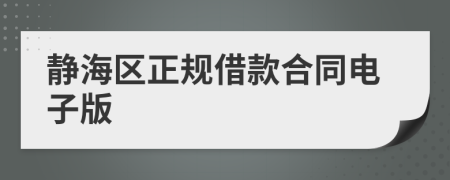 静海区正规借款合同电子版